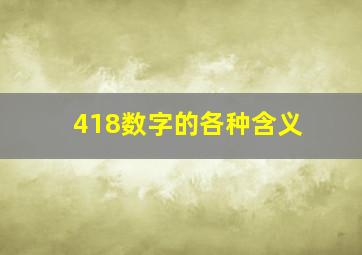 418数字的各种含义